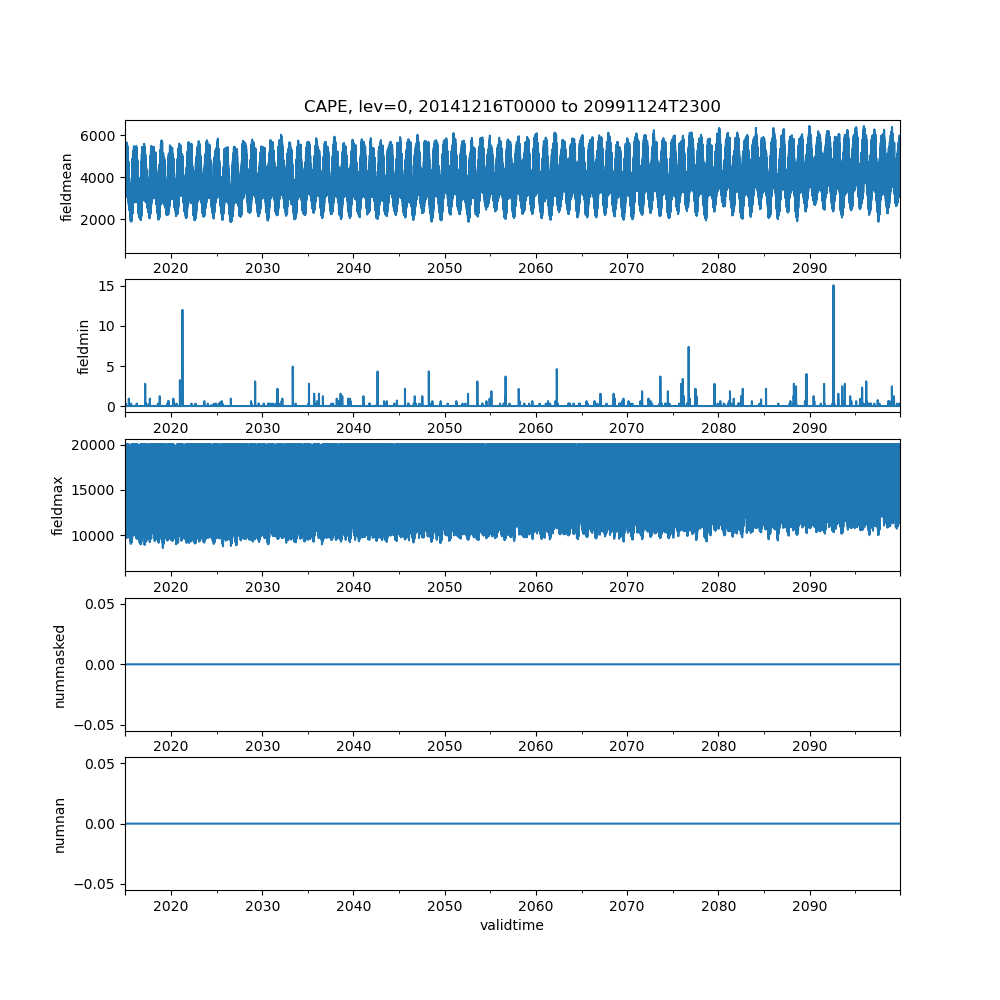 CAPE, lev=0, 20141216T0000 to 20991124T2300

fieldmean
6000
4000
2000
2020 2030 2040 2050 2060 2070 2080 2090

fieldmin
15
10
5
0
2020 2030 2040 2050 2060 2070 2080 2090

fieldmax
20000
15000
10000
2020 2030 2040 2050 2060 2070 2080 2090

nummasked
0.05
0.00
−0.05
2020 2030 2040 2050 2060 2070 2080 2090

numnan
0.05
0.00
−0.05
2020 2030 2040 2050 2060 2070 2080 2090
validtime